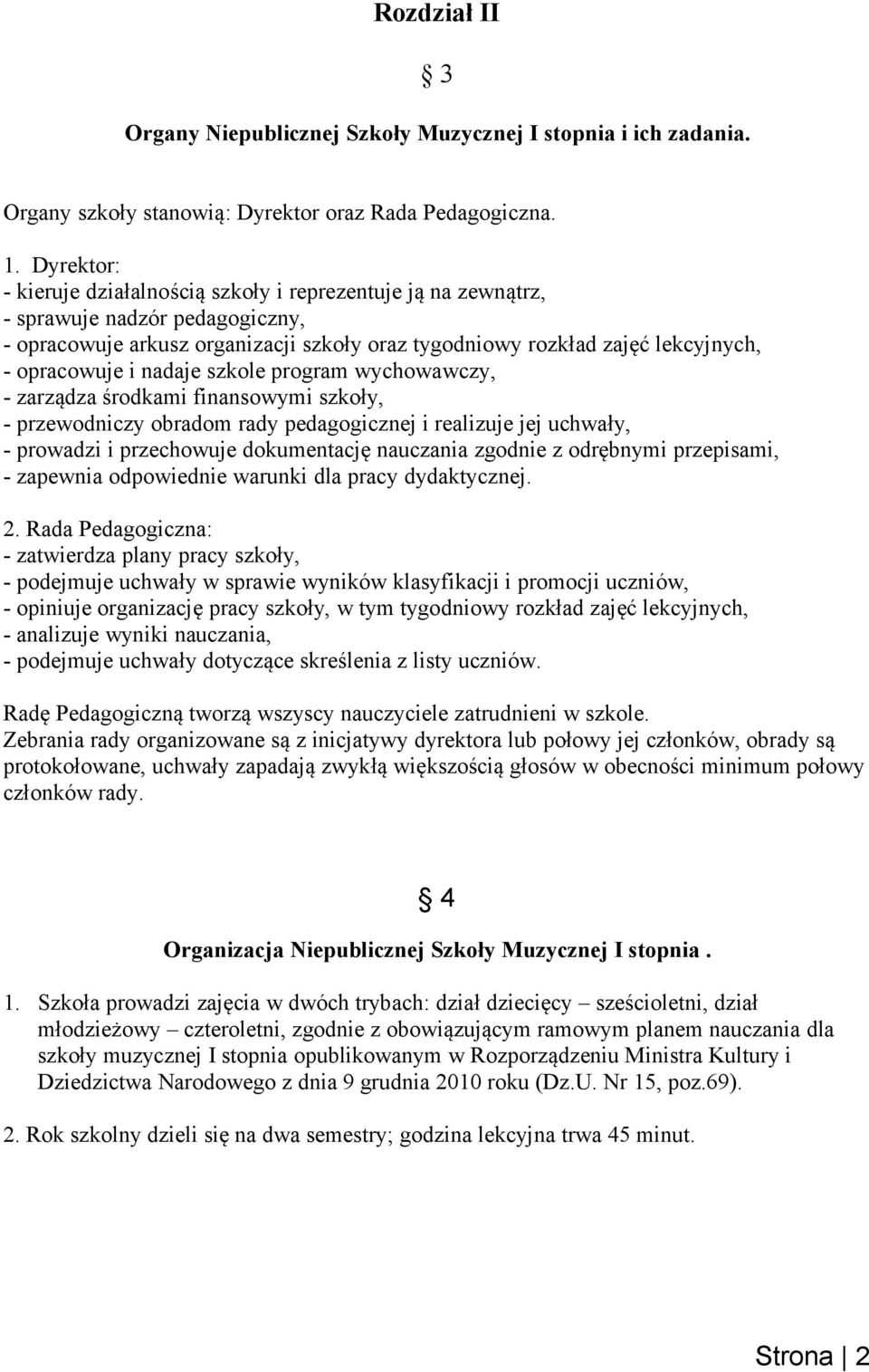 Rozdział II

§ 3

Organy Niepublicznej Szkoły Muzycznej I stopnia i ich zadania.

Organy szkoły stanowią: Dyrektor oraz Rada Pedagogiczna.

1. Dyrektor:
- kieruje działalnością szkoły i reprezentuje ją na zewnątrz,
- sprawuje nadzór pedagogiczny,
- opracowuje arkusz organizacji szkoły oraz tygodniowy rozkład zajęć lekcyjnych,
- opracowuje i nadaje szkole program wychowawczy,
- zarządza środkami finansowymi szkoły,
- przewodniczy obradom rady pedagogicznej i realizuje jej uchwały,
- prowadzi i przechowuje dokumentację nauczania zgodnie z odrębnymi przepisami,
- zapewnia odpowiednie warunki dla pracy dydaktycznej.

2. Rada Pedagogiczna:
- zatwierdza plany pracy szkoły,
- podejmuje uchwały w sprawie wyników klasyfikacji i promocji uczniów,
- opiniuje organizację pracy szkoły, w tym tygodniowy rozkład zajęć lekcyjnych,
- analizuje wyniki nauczania,
- podejmuje uchwały dotyczące skreślenia z listy uczniów.

Radę Pedagogiczną tworzą wszyscy nauczyciele zatrudnieni w szkole.
Zebrania rady organizowane są z inicjatywy dyrektora lub połowy jej członków, obrady są protokołowane, uchwały zapadają zwykłą większością głosów w obecności minimum połowy członków rady.

§ 4

Organizacja Niepublicznej Szkoły Muzycznej I stopnia .

1. Szkoła prowadzi zajęcia w dwóch trybach: dział dziecięcy – sześcioletni, dział młodzieżowy – czteroletni, zgodnie z obowiązującym ramowym planem nauczania dla szkoły muzycznej I stopnia opublikowanym w Rozporządzeniu Ministra Kultury i Dziedzictwa Narodowego z dnia 9 grudnia 2010 roku (Dz.U. Nr 15, poz.69).

2. Rok szkolny dzieli się na dwa semestry; godzina lekcyjna trwa 45 minut.

Strona | 2